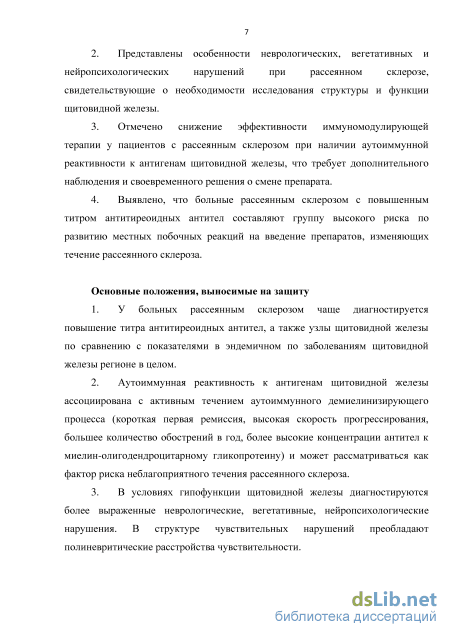 7

2. Представлены особенности неврологических, вегетативных и нейропсихологических нарушений при рассеянном склерозе, свидетельствующие о необходимости исследования структуры и функции щитовидной железы.

3. Отмечено снижение эффективности иммуномодулирующей терапии у пациентов с рассеянным склерозом при наличии аутоиммунной реактивности к антигенам щитовидной железы, что требует дополнительного наблюдения и своевременного решения о смене препарата.

4. Выявлено, что больные рассеянным склерозом с повышенным титром антитиреоидных антител составляют группу высокого риска по развитию местных побочных реакций на введение препаратов, изменяющих течение рассеянного склероза.

Основные положения, выносимые на защиту

1. У больных рассеянным склерозом чаще диагностируется повышение титра антитиреоидных антител, а также узлы щитовидной железы по сравнению с показателями в эндемичном по заболеваниям щитовидной железы регионе в целом.

2. Аутоиммунная реактивность к антигенам щитовидной железы ассоциирована с активным течением аутоиммунного демиелинизирующего процесса (короткая первая ремиссия, высокая скорость прогрессирования, большее количество обострений в год, более высокие концентрации антител к миелин-олигодендроцитарному гликопротеину) и может рассматриваться как фактор риска неблагоприятного течения рассеянного склероза.

3. В условиях гипофункции щитовидной железы диагностируются более выраженные неврологические, вегетативные, нейропсихологические нарушения. В структуре чувствительных нарушений преобладают полиневритические расстройства чувствительности.

dsLib.net
библиотека диссертаций